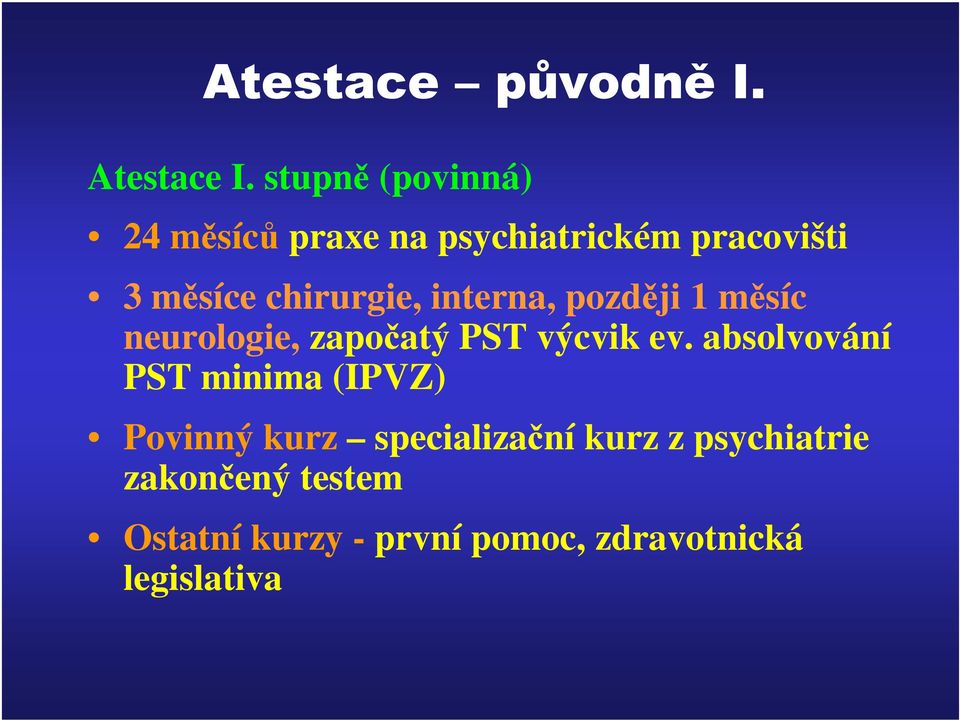 Atestace – původně I.

Atestace I. stupně (povinná)

• 24 měsíců praxe na psychiatrickém pracovišti

• 3 měsíce chirurgie, interna, později 1 měsíc neurologie, započatý PST výcvik ev. absolvování PST minima (IPVZ)

• Povinný kurz – specializační kurz z psychiatrie zakončený testem

• Ostatní kurzy - první pomoc, zdravotnická legislativa